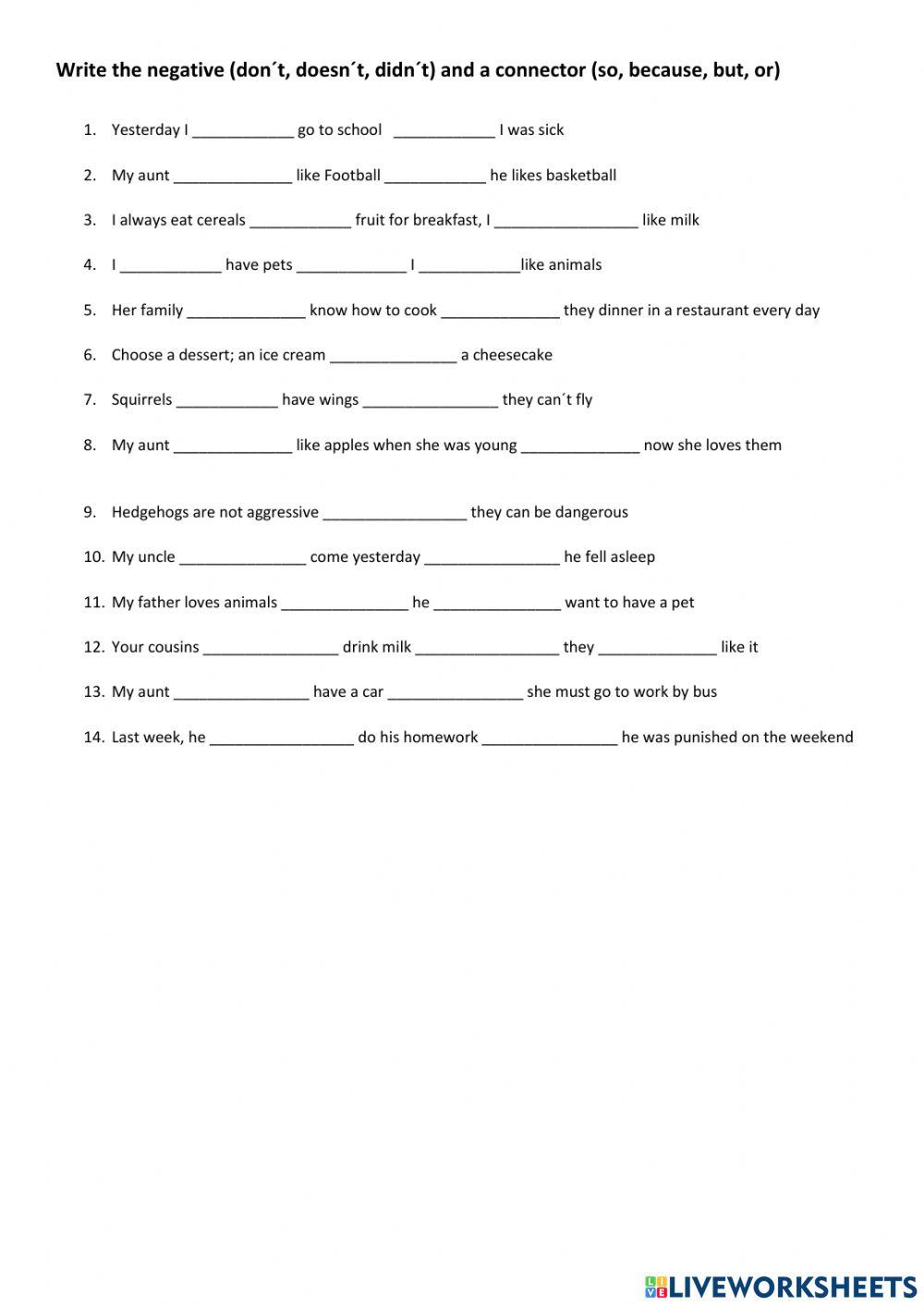 Write the negative (don´t, doesn´t, didn´t) and a connector (so, because, but, or)

1. Yesterday I ____________ go to school ____________ I was sick

2. My aunt ______________ like Football ____________ he likes basketball

3. I always eat cereals ____________ fruit for breakfast, I _________________ like milk

4. I ____________ have pets _____________ I ____________like animals

5. Her family ______________ know how to cook ______________ they dinner in a restaurant every day

6. Choose a dessert; an ice cream _______________ a cheesecake

7. Squirrels ____________ have wings ________________ they can´t fly

8. My aunt ______________ like apples when she was young ______________ now she loves them

9. Hedgehogs are not aggressive _________________ they can be dangerous

10. My uncle _______________ come yesterday ________________ he fell asleep

11. My father loves animals _______________ he _______________ want to have a pet

12. Your cousins ________________ drink milk _________________ they ______________ like it

13. My aunt ________________ have a car ________________ she must go to work by bus

14. Last week, he _________________ do his homework ________________ he was punished on the weekend

LIVEWORKSHEETS